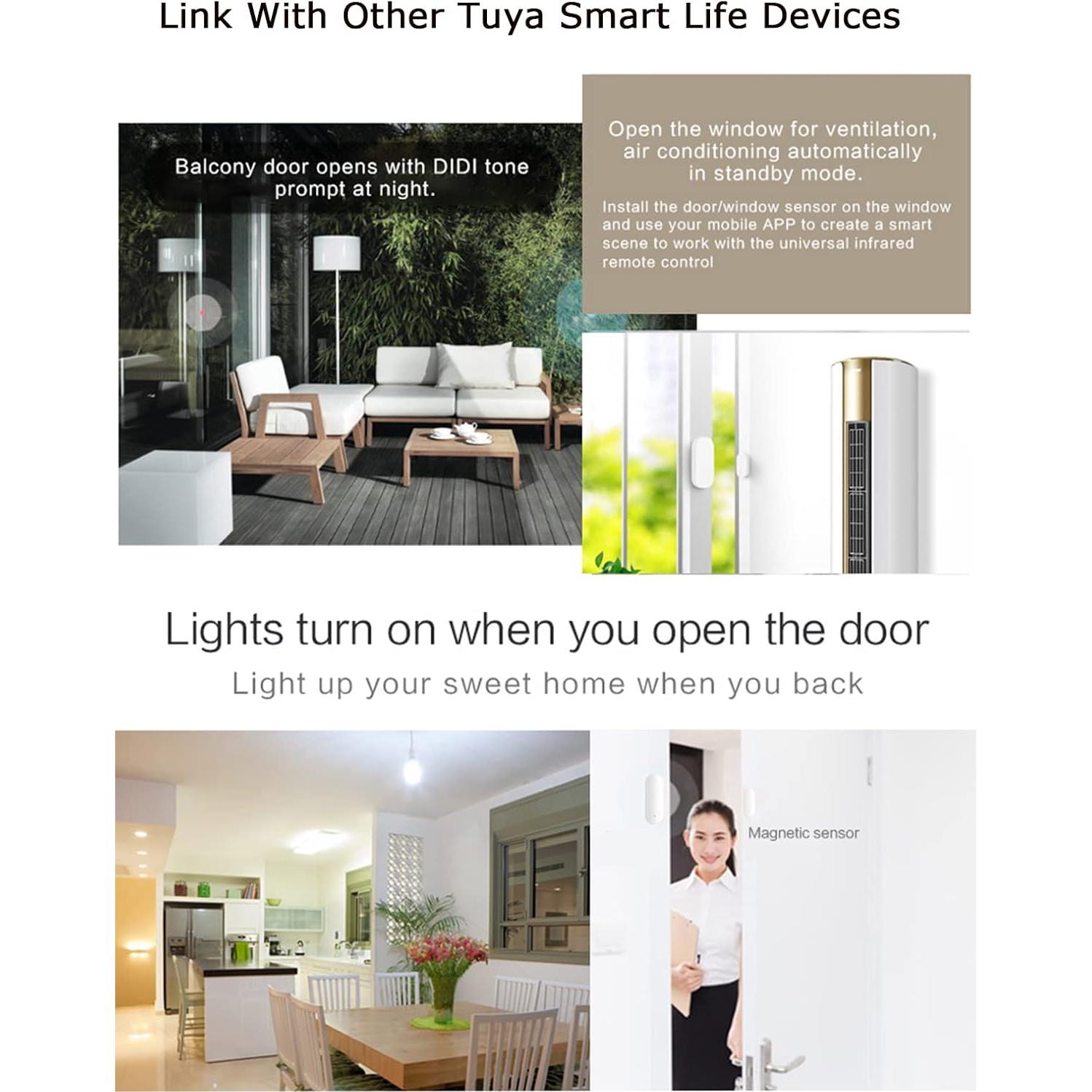 Link With Other Tuya Smart Life Devices

Balcony door opens with DIDI tone prompt at night.

Open the window for ventilation, air conditioning automatically in standby mode.

Install the door/window sensor on the window and use your mobile APP to create a smart scene to work with the universal infrared remote control

Lights turn on when you open the door

Light up your sweet home when you back

Magnetic sensor